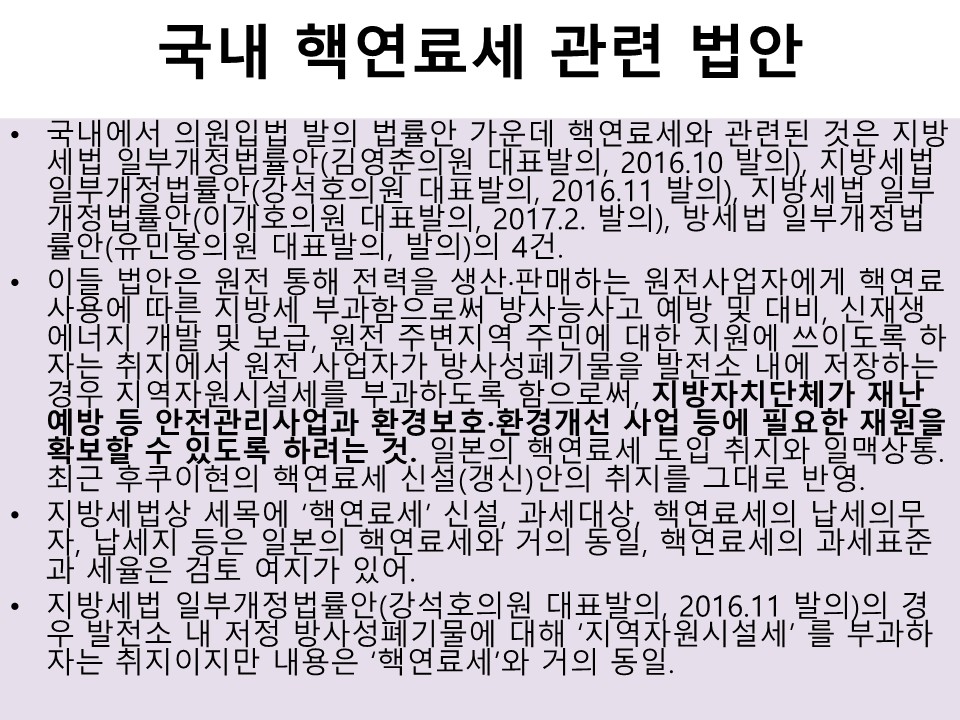 국내 핵연료세 관련 법안

• 국내에서 의원입법 발의 법률안 가운데 핵연료세와 관련된 것은 지방세법 일부개정법률안(김영춘의원 대표발의, 2016.10 발의), 지방세법 일부개정법률안(강석호의원 대표발의, 2016.11 발의), 지방세법 일부개정법률안(이개호의원 대표발의, 2017.2. 발의), 방세법 일부개정법률안(유민봉의원 대표발의, 발의)의 4건.
• 이들 법안은 원전 통해 전력을 생산·판매하는 원전사업자에게 핵연료 사용에 따른 지방세 부과함으로써 방사능사고 예방 및 대비, 신재생에너지 개발 및 보급, 원전 주변지역 주민에 대한 지원에 쓰이도록 하자는 취지에서 원전 사업자가 방사성폐기물을 발전소 내에 저장하는 경우 지역자원시설세를 부과하도록 함으로써, 지방자치단체가 재난예방 등 안전관리사업과 환경보호·환경개선 사업 등에 필요한 재원을 확보할 수 있도록 하려는 것. 일본의 핵연료세 도입 취지와 일맥상통. 최근 후쿠이현의 핵연료세 신설(갱신)안의 취지를 그대로 반영.
• 지방세법상 세목에 '핵연료세' 신설, 과세대상, 핵연료세의 납세의무자, 납세지 등은 일본의 핵연료세와 거의 동일, 핵연료세의 과세표준과 세율은 검토 여지가 있어.
• 지방세법 일부개정법률안(강석호의원 대표발의, 2016.11 발의)의 경우 발전소 내 저정 방사성폐기물에 대해 '지역자원시설세' 를 부과하자는 취지이지만 내용은 '핵연료세'와 거의 동일.